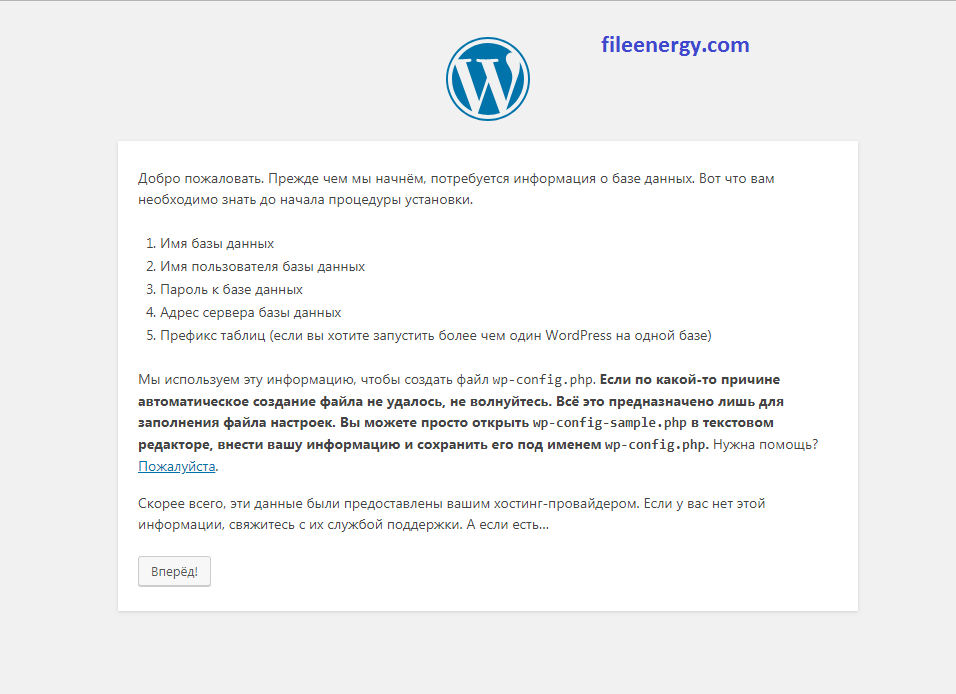 fileenergy.com

Добро пожаловать. Прежде чем мы начнём, потребуется информация о базе данных. Вот что вам необходимо знать до начала процедуры установки.

1. Имя базы данных
2. Имя пользователя базы данных
3. Пароль к базе данных
4. Адрес сервера базы данных
5. Префикс таблиц (если вы хотите запустить более чем один WordPress на одной базе)

Мы используем эту информацию, чтобы создать файл wp-config.php. Если по какой-то причине автоматическое создание файла не удалось, не волнуйтесь. Всё это предназначено лишь для заполнения файла настроек. Вы можете просто открыть wp-config-sample.php в текстовом редакторе, внести вашу информацию и сохранить его под именем wp-config.php. Нужна помощь? Пожалуйста.

Скорее всего, эти данные были предоставлены вашим хостинг-провайдером. Если у вас нет этой информации, свяжитесь с их службой поддержки. А если есть…

Вперёд!